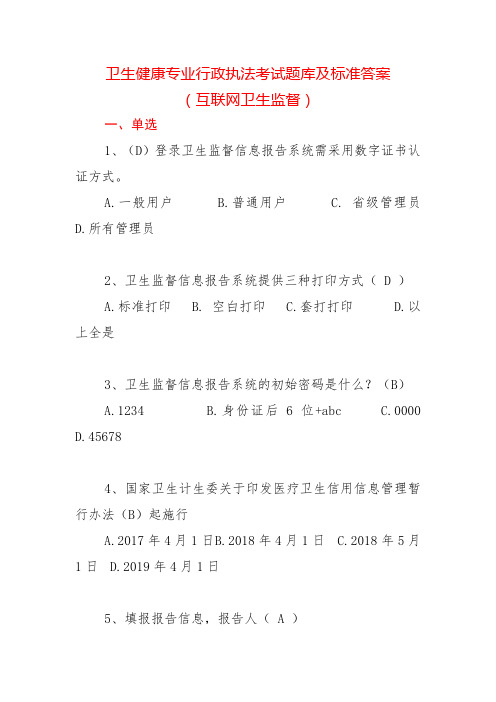 卫生健康专业行政执法考试题库及标准答案
（互联网卫生监督）

一、单选

1、（D）登录卫生监督信息报告系统需采用数字证书认证方式。

A.一般用户　B.普通用户　C. 省级管理员　D.所有管理员

2、卫生监督信息报告系统提供三种打印方式（ D ）

A.标准打印　B. 空白打印　C.套打打印　D.以上全是

3、卫生监督信息报告系统的初始密码是什么？（B）

A.1234　B.身份证后 6 位+abc　C.0000　D.45678

4、国家卫生计生委关于印发医疗卫生信用信息管理暂行办法（B）起施行

A.2017 年 4 月 1 日B.2018 年 4 月 1 日　C.2018 年 5 月 1 日　D.2019 年 4 月 1 日

5、填报报告信息，报告人（ A ）